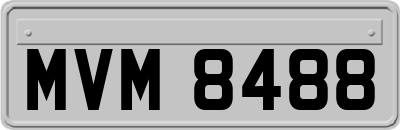 MVM 8488